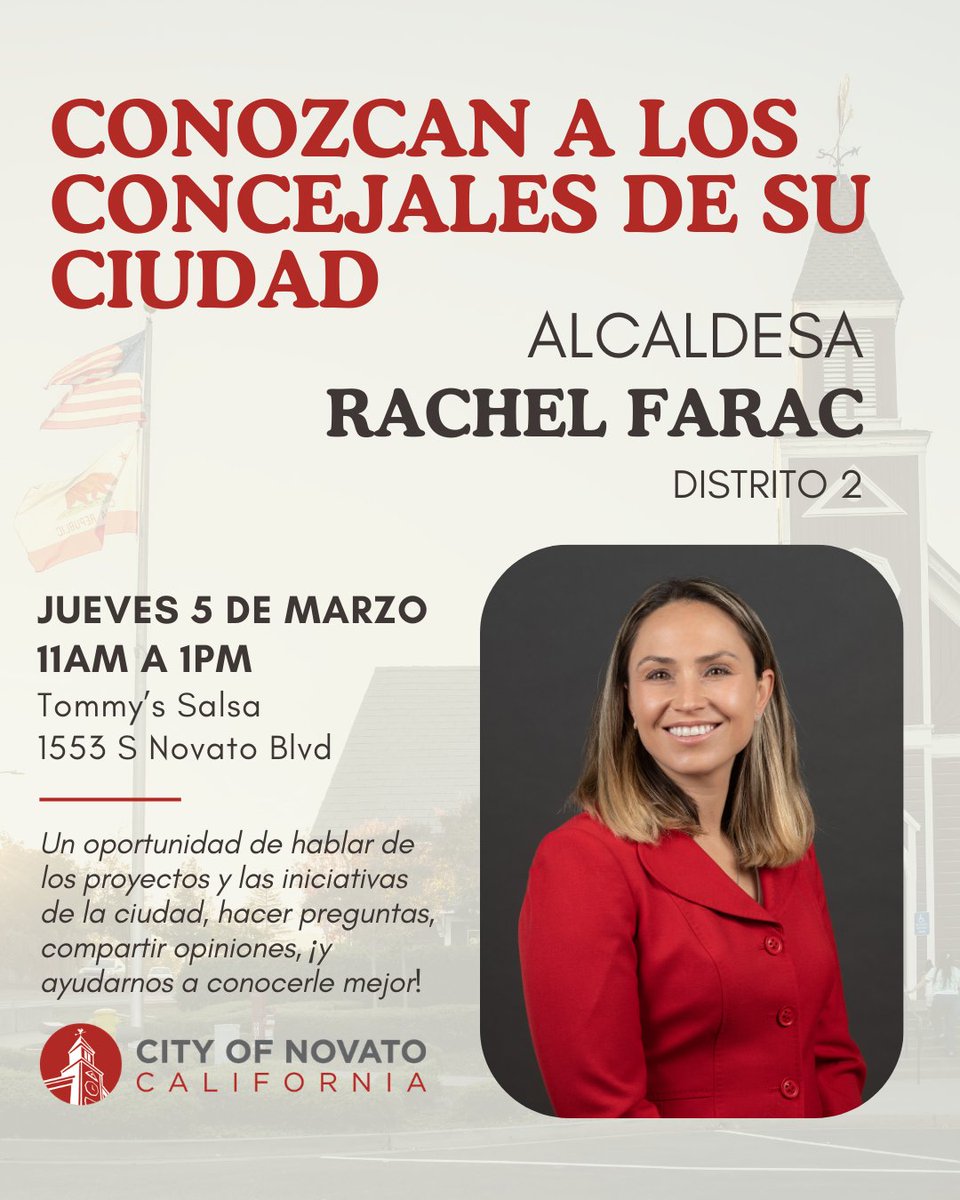 CONOZCAN A LOS CONCEJALES DE SU CIUDAD

ALCALDESA
RACHEL FARAC
DISTRITO 2

JUEVES 5 DE MARZO
11AM A 1PM
Tommy's Salsa
1553 S Novato Blvd

Un oportunidad de hablar de los proyectos y las iniciativas de la ciudad, hacer preguntas, compartir opiniones, ¡y ayudarnos a conocerle mejor!

CITY OF NOVATO
CALIFORNIA